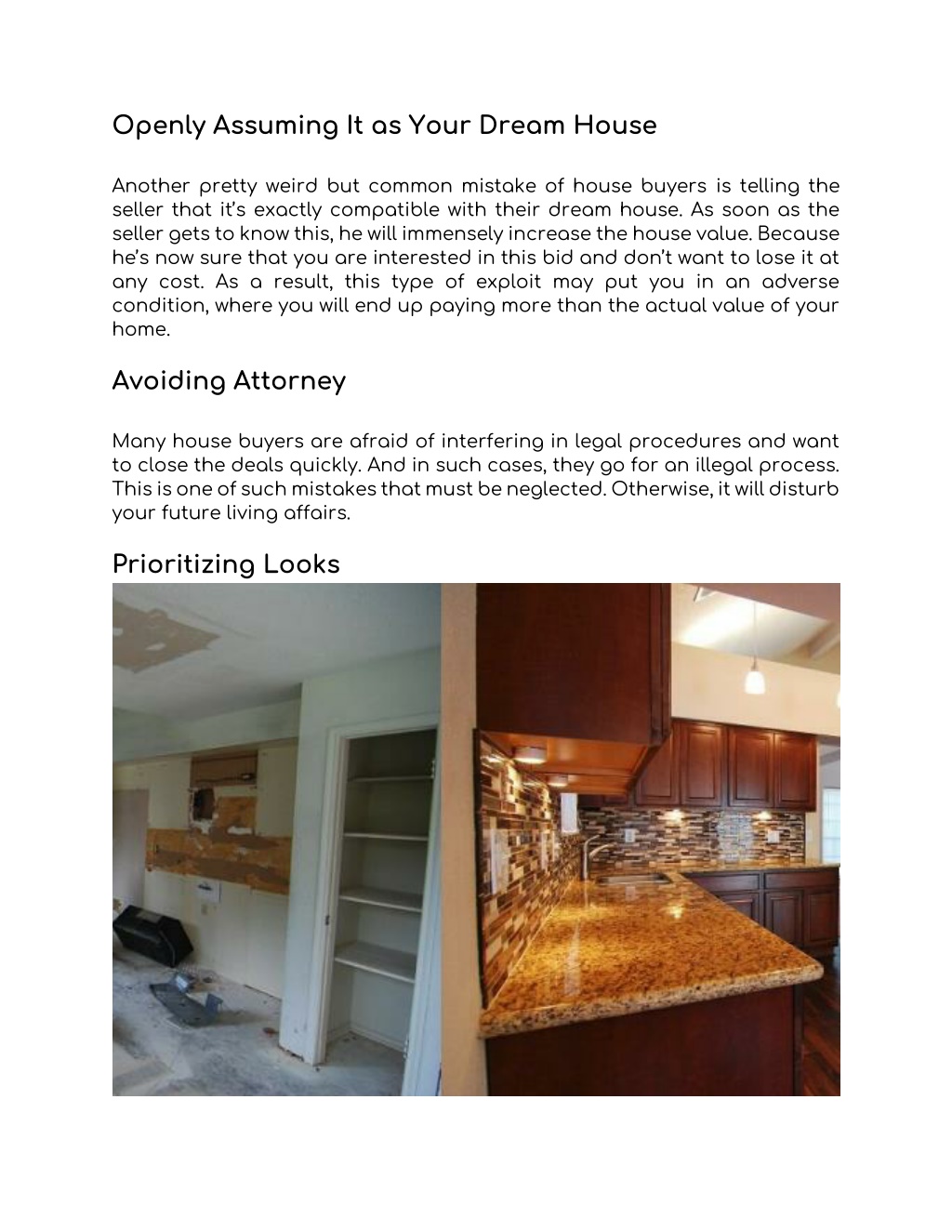 Openly Assuming It as Your Dream House

Another pretty weird but common mistake of house buyers is telling the seller that it's exactly compatible with their dream house. As soon as the seller gets to know this, he will immensely increase the house value. Because he's now sure that you are interested in this bid and don't want to lose it at any cost. As a result, this type of exploit may put you in an adverse condition, where you will end up paying more than the actual value of your home.

Avoiding Attorney

Many house buyers are afraid of interfering in legal procedures and want to close the deals quickly. And in such cases, they go for an illegal process. This is one of such mistakes that must be neglected. Otherwise, it will disturb your future living affairs.

Prioritizing Looks